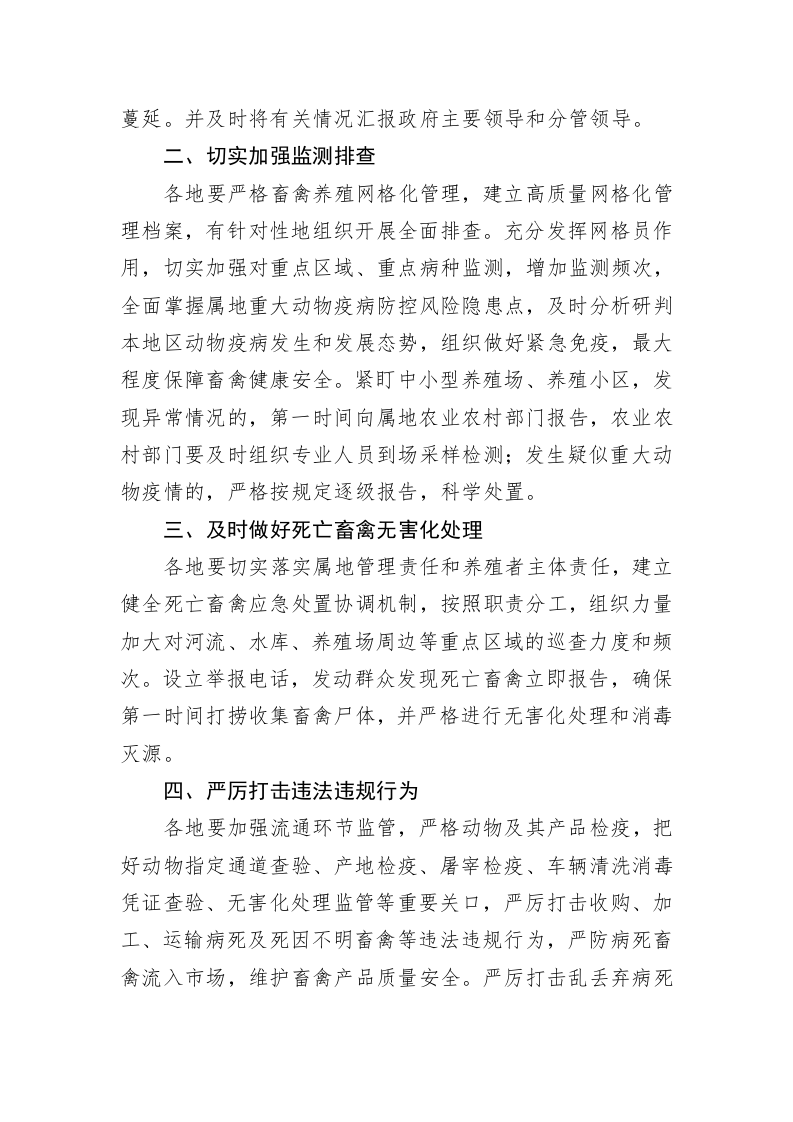 蔓延。并及时将有关情况汇报政府主要领导和分管领导。

二、切实加强监测排查

各地要严格畜禽养殖网格化管理，建立高质量网格化管理档案，有针对性地组织开展全面排查。充分发挥网格员作用，切实加强对重点区域、重点病种监测，增加监测频次，全面掌握属地重大动物疫病防控风险隐患点，及时分析研判本地区动物疫病发生和发展态势，组织做好紧急免疫，最大程度保障畜禽健康安全。紧盯中小型养殖场、养殖小区，发现异常情况的，第一时间向属地农业农村部门报告，农业农村部门要及时组织专业人员到场采样检测；发生疑似重大动物疫情的，严格按规定逐级报告，科学处置。

三、及时做好死亡畜禽无害化处理

各地要切实落实属地管理责任和养殖者主体责任，建立健全死亡畜禽应急处置协调机制，按照职责分工，组织力量加大对河流、水库、养殖场周边等重点区域的巡查力度和频次。设立举报电话，发动群众发现死亡畜禽立即报告，确保第一时间打捞收集畜禽尸体，并严格进行无害化处理和消毒灭源。

四、严厉打击违法违规行为

各地要加强流通环节监管，严格动物及其产品检疫，把好动物指定通道查验、产地检疫、屠宰检疫、车辆清洗消毒凭证查验、无害化处理监管等重要关口，严厉打击收购、加工、运输病死及死因不明畜禽等违法违规行为，严防病死畜禽流入市场，维护畜禽产品质量安全。严厉打击乱丢弃病死